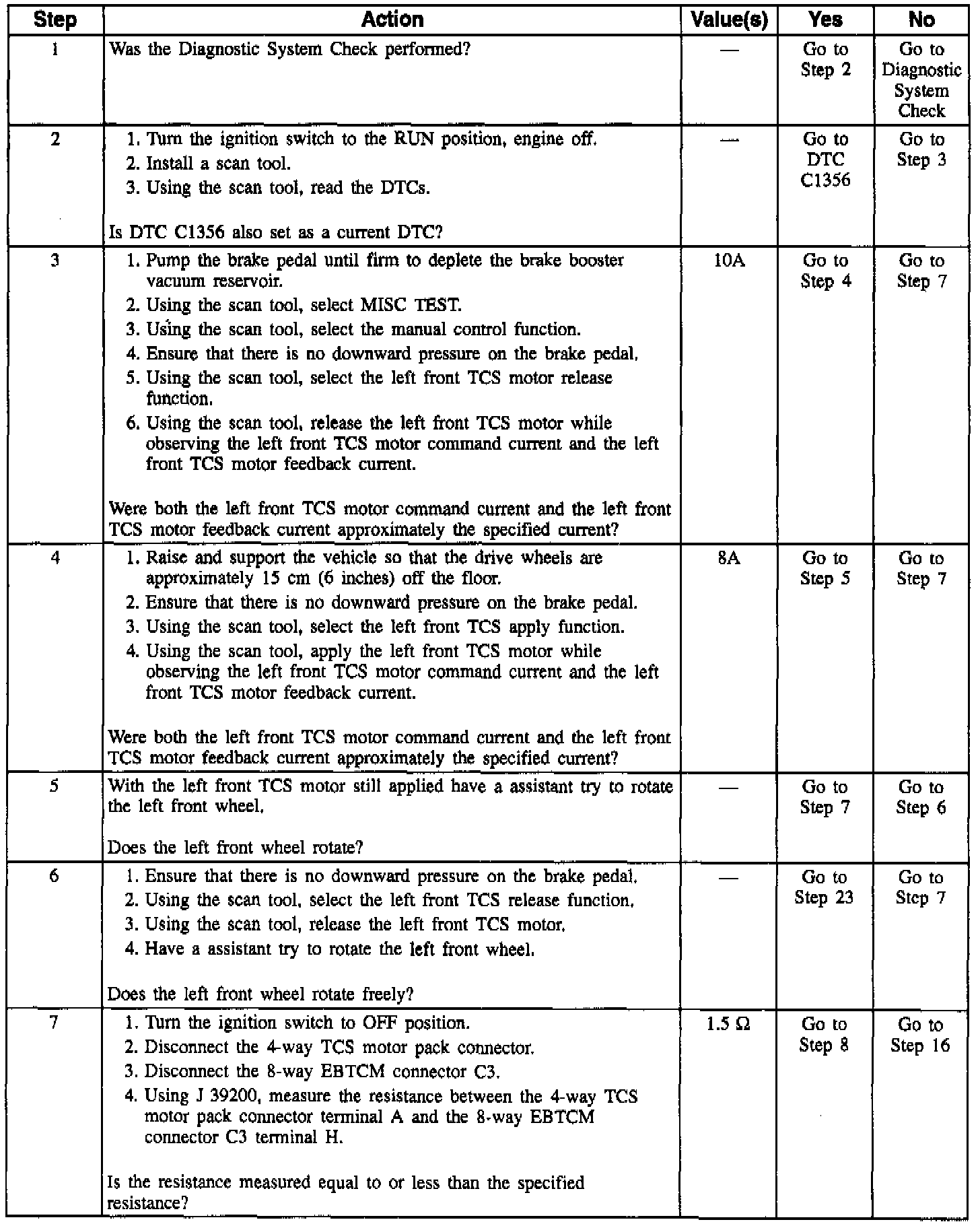 | Step | Action | Value(s) | Yes | No |
|---|---|---|---|---|
| 1 | Was the Diagnostic System Check performed? | — | Go to Step 2 | Go to Diagnostic System Check |
| 2 | 1. Turn the ignition switch to the RUN position, engine off. 2. Install a scan tool. 3. Using the scan tool, read the DTCs. Is DTC C1356 also set as a current DTC? | — | Go to DTC C1356 | Go to Step 3 |
| 3 | 1. Pump the brake pedal until firm to deplete the brake booster vacuum reservoir. 2. Using the scan tool, select MISC TEST. 3. Using the scan tool, select the manual control function. 4. Ensure that there is no downward pressure on the brake pedal. 5. Using the scan tool, select the left front TCS motor release function. 6. Using the scan tool, release the left front TCS motor while observing the left front TCS motor command current and the left front TCS motor feedback current. Were both the left front TCS motor command current and the left front TCS motor feedback current approximately the specified current? | 10A | Go to Step 4 | Go to Step 7 |
| 4 | 1. Raise and support the vehicle so that the drive wheels are approximately 15 cm (6 inches) off the floor. 2. Ensure that there is no downward pressure on the brake pedal. 3. Using the scan tool, select the left front TCS apply function. 4. Using the scan tool, apply the left front TCS motor while observing the left front TCS motor command current and the left front TCS motor feedback current. Were both the left front TCS motor command current and the left front TCS motor feedback current approximately the specified current? | 8A | Go to Step 5 | Go to Step 7 |
| 5 | With the left front TCS motor still applied have a assistant try to rotate the left front wheel. Does the left front wheel rotate? | — | Go to Step 7 | Go to Step 6 |
| 6 | 1. Ensure that there is no downward pressure on the brake pedal. 2. Using the scan tool, select the left front TCS release function. 3. Using the scan tool, release the left front TCS motor. 4. Have a assistant try to rotate the left front wheel. Does the left front wheel rotate freely? | — | Go to Step 23 | Go to Step 7 |
| 7 | 1. Turn the ignition switch to OFF position. 2. Disconnect the 4-way TCS motor pack connector. 3. Disconnect the 8-way EBTCM connector C3. 4. Using J 39200, measure the resistance between the 4-way TCS motor pack connector terminal A and the 8-way EBTCM connector C3 terminal H. Is the resistance measured equal to or less than the specified resistance? | 1.5 Ω | Go to Step 8 | Go to Step 16 |